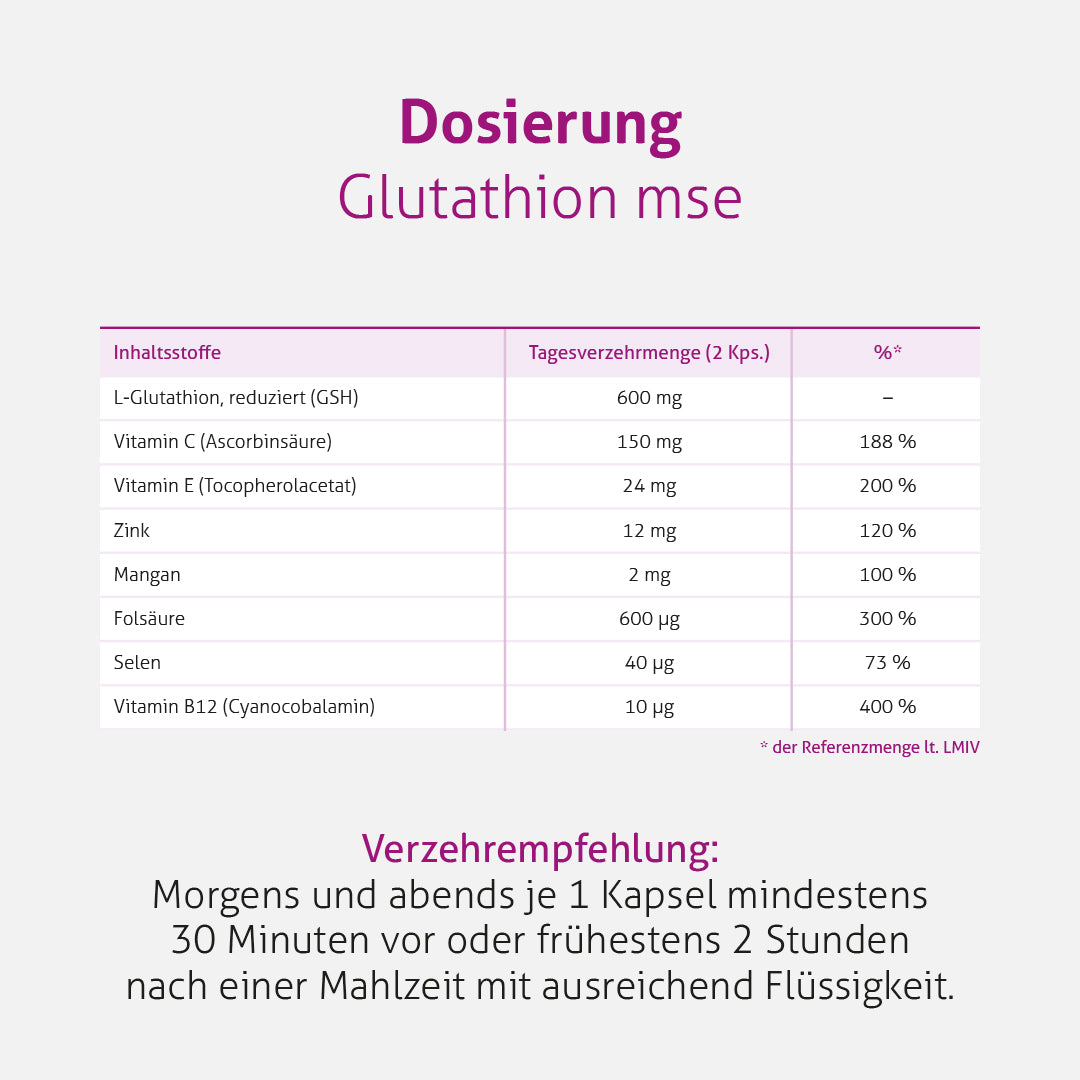 Dosierung
Glutathion mse

| Inhaltsstoffe | Tagesverzehrmenge (2 Kps.) | %* |
|---|---|---|
| L-Glutathion, reduziert (GSH) | 600 mg | – |
| Vitamin C (Ascorbinsäure) | 150 mg | 188 % |
| Vitamin E (Tocopherolacetat) | 24 mg | 200 % |
| Zink | 12 mg | 120 % |
| Mangan | 2 mg | 100 % |
| Folsäure | 600 µg | 300 % |
| Selen | 40 µg | 73 % |
| Vitamin B12 (Cyanocobalamin) | 10 µg | 400 % |

* der Referenzmenge lt. LMIV

Verzehrempfehlung:
Morgens und abends je 1 Kapsel mindestens 30 Minuten vor oder frühestens 2 Stunden nach einer Mahlzeit mit ausreichend Flüssigkeit.